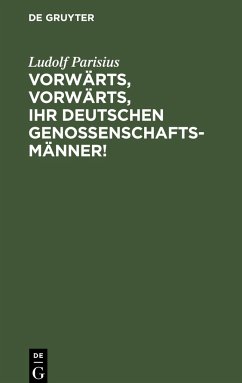 DE GRUYTER

Ludolf Parisius

VORWÄRTS, VORWÄRTS, IHR DEUTSCHEN GENOSSENSCHAFTSMÄNNER!

DE
G